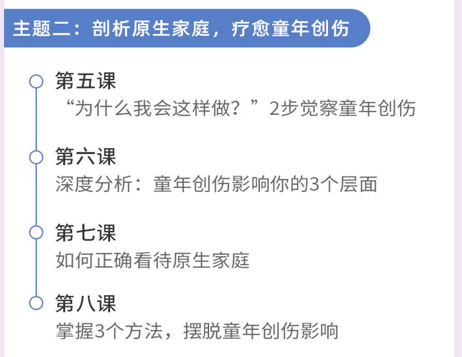 主题二：剖析原生家庭，疗愈童年创伤

第五课
“为什么我会这样做？”2步觉察童年创伤

第六课
深度分析：童年创伤影响你的3个层面

第七课
如何正确看待原生家庭

第八课
掌握3个方法，摆脱童年创伤影响